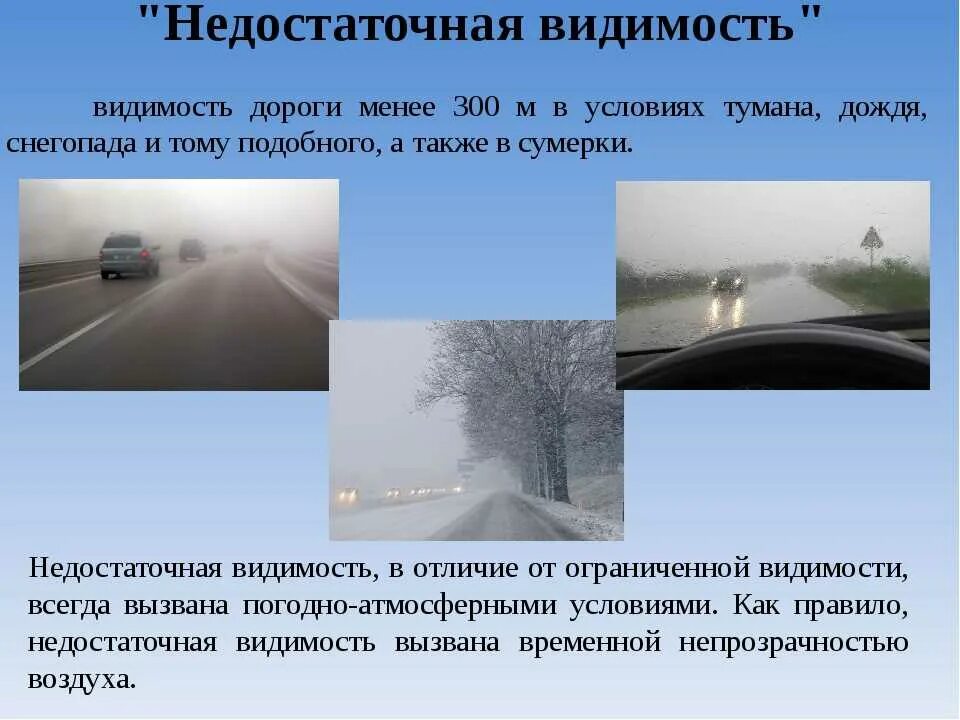 "Недостаточная видимость"

видимость дороги менее 300 м в условиях тумана, дождя, снегопада и тому подобного, а также в сумерки.

Недостаточная видимость, в отличие от ограниченной видимости, всегда вызвана погодно-атмосферными условиями. Как правило, недостаточная видимость вызвана временной непрозрачностью воздуха.